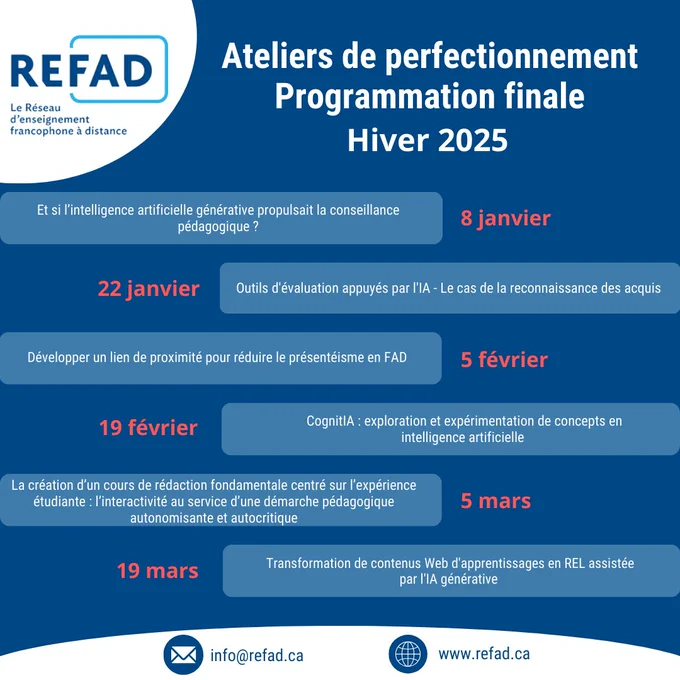 REFAD
Le Réseau d'enseignement francophone à distance

Ateliers de perfectionnement
Programmation finale
Hiver 2025

Et si l'intelligence artificielle générative propulsait la conseillance pédagogique ?

8 janvier

22 janvier

Outils d'évaluation appuyés par l'IA - Le cas de la reconnaissance des acquis

Développer un lien de proximité pour réduire le présentéisme en FAD

5 février

19 février

CognitIA : exploration et expérimentation de concepts en intelligence artificielle

La création d'un cours de rédaction fondamentale centré sur l'expérience étudiante : l'interactivité au service d'une démarche pédagogique autonomisante et autocritique

5 mars

19 mars

Transformation de contenus Web d'apprentissages en REL assistée par l'IA générative

info@refad.ca

www.refad.ca